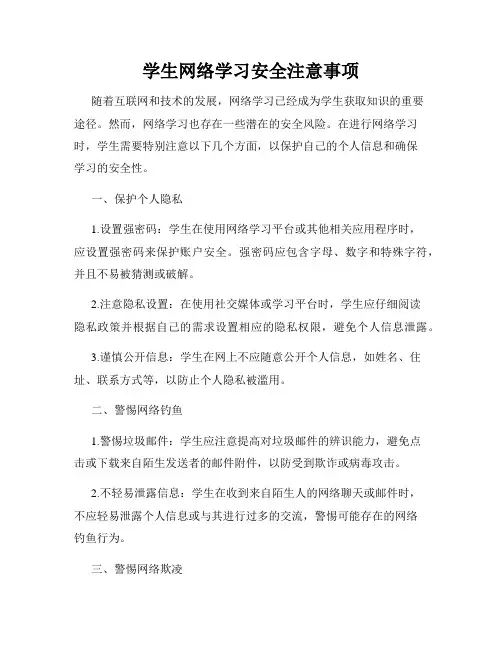 学生网络学习安全注意事项

随着互联网和技术的发展，网络学习已经成为学生获取知识的重要途径。然而，网络学习也存在一些潜在的安全风险。在进行网络学习时，学生需要特别注意以下几个方面，以保护自己的个人信息和确保学习的安全性。

一、保护个人隐私

1.设置强密码：学生在使用网络学习平台或其他相关应用程序时，应设置强密码来保护账户安全。强密码应包含字母、数字和特殊字符，并且不易被猜测或破解。

2.注意隐私设置：在使用社交媒体或学习平台时，学生应仔细阅读隐私政策并根据自己的需求设置相应的隐私权限，避免个人信息泄露。

3.谨慎公开信息：学生在网上不应随意公开个人信息，如姓名、住址、联系方式等，以防止个人隐私被滥用。

二、警惕网络钓鱼

1.警惕垃圾邮件：学生应注意提高对垃圾邮件的辨识能力，避免点击或下载来自陌生发送者的邮件附件，以防受到欺诈或病毒攻击。

2.不轻易泄露信息：学生在收到来自陌生人的网络聊天或邮件时，不应轻易泄露个人信息或与其进行过多的交流，警惕可能存在的网络钓鱼行为。

三、警惕网络欺凌